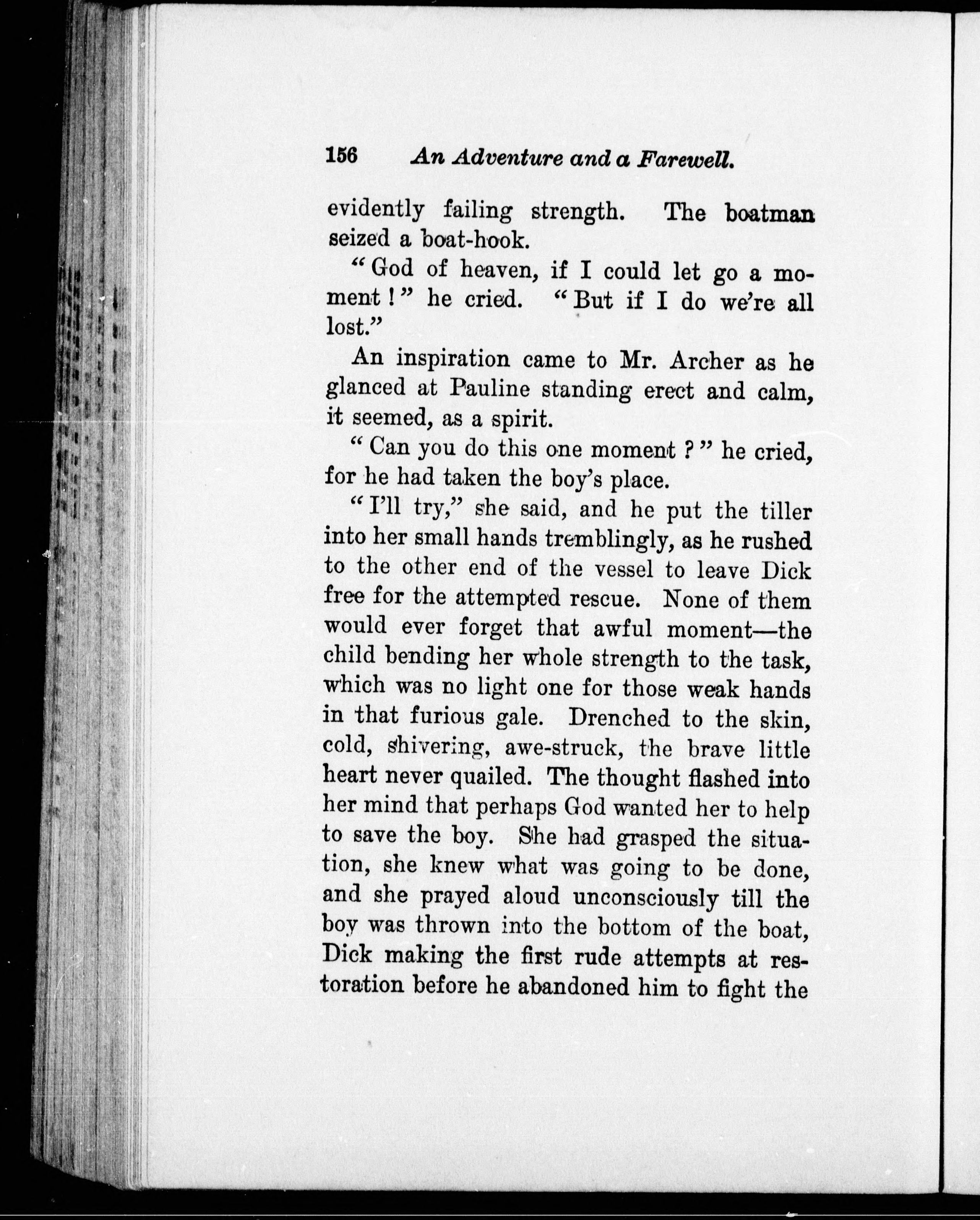 156 An Adventure and a Farewell.

evidently failing strength. The boatman seized a boat-hook.

"God of heaven, if I could let go a moment!" he cried. "But if I do we're all lost."

An inspiration came to Mr. Archer as he glanced at Pauline standing erect and calm, it seemed, as a spirit.

"Can you do this one moment?" he cried, for he had taken the boy's place.

"I'll try," she said, and he put the tiller into her small hands tremblingly, as he rushed to the other end of the vessel to leave Dick free for the attempted rescue. None of them would ever forget that awful moment—the child bending her whole strength to the task, which was no light one for those weak hands in that furious gale. Drenched to the skin, cold, shivering, awe-struck, the brave little heart never quailed. The thought flashed into her mind that perhaps God wanted her to help to save the boy. She had grasped the situation, she knew what was going to be done, and she prayed aloud unconsciously till the boy was thrown into the bottom of the boat, Dick making the first rude attempts at restoration before he abandoned him to fight the